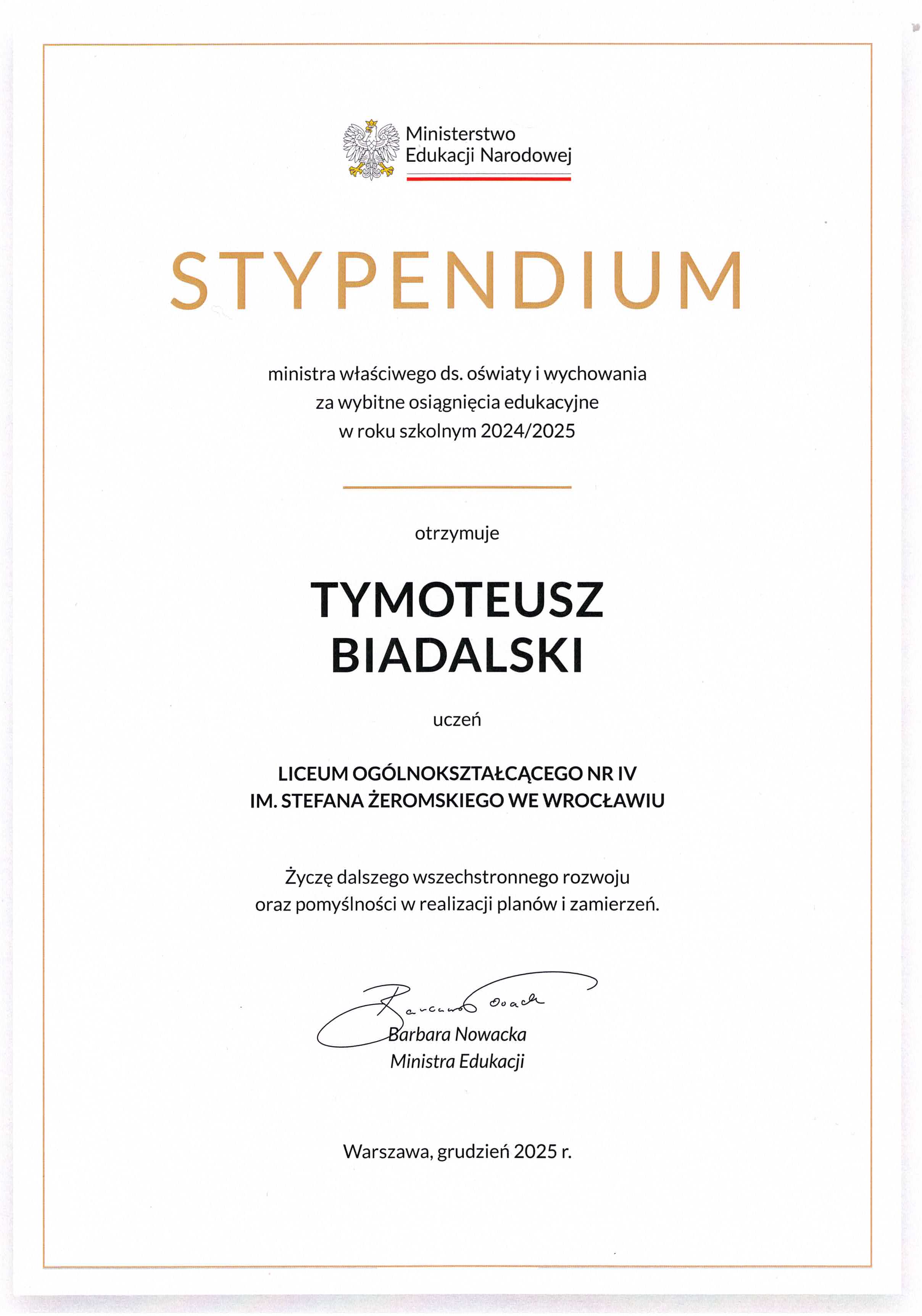 Ministerstwo
Edukacji Narodowej

STYPENDIUM

ministra właściwego ds. oświaty i wychowania
za wybitne osiągnięcia edukacyjne
w roku szkolnym 2024/2025

otrzymuje

TYMOTEUSZ
BIADALSKI

uczeń

LICEUM OGÓLNOKSZTAŁCĄCEGO NR IV
IM. STEFANA ŻEROMSKIEGO WE WROCŁAWIU

Życzę dalszego wszechstronnego rozwoju
oraz pomyślności w realizacji planów i zamierzeń.

Barbara Nowacka

Barbara Nowacka
Ministra Edukacji

Warszawa, grudzień 2025 r.